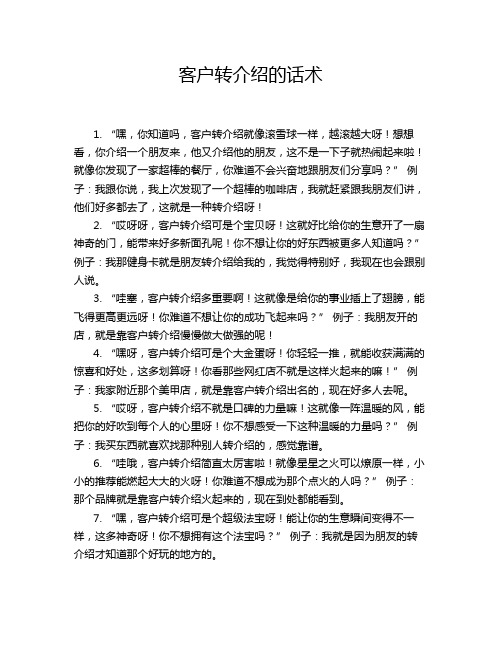 客户转介绍的话术

1. “嘿，你知道吗，客户转介绍就像滚雪球一样，越滚越大呀！想想看，你介绍一个朋友来，他又介绍他的朋友，这不是一下子就热闹起来啦！就像你发现了一家超棒的餐厅，你难道不会兴奋地跟朋友们分享吗？” 例子：我跟你说，我上次发现了一个超棒的咖啡店，我就赶紧跟我朋友们讲，他们好多都去了，这就是一种转介绍呀！

2. “哎呀呀，客户转介绍可是个宝贝呀！这就好比给你的生意开了一扇神奇的门，能带来好多新面孔呢！你不想让你的好东西被更多人知道吗？” 例子：我那健身卡就是朋友转介绍给我的，我觉得特别好，我现在也会跟别人说。

3. “哇塞，客户转介绍多重要啊！这就像是给你的事业插上了翅膀，能飞得更高更远呀！你难道不想让你的成功飞起来吗？” 例子：我朋友开的店，就是靠客户转介绍慢慢做大做强的呢！

4. “嘿呀，客户转介绍可是个大金蛋呀！你轻轻一推，就能收获满满的惊喜和好处，这多划算呀！你看那些网红店不就是这样火起来的嘛！” 例子：我家附近那个美甲店，就是靠客户转介绍出名的，现在好多人去呢。

5. “哎呀，客户转介绍不就是口碑的力量嘛！这就像一阵温暖的风，能把你的好吹到每个人的心里呀！你不想感受一下这种温暖的力量吗？” 例子：我买东西就喜欢找那种别人转介绍的，感觉靠谱。

6. “哇哦，客户转介绍简直太厉害啦！就像星星之火可以燎原一样，小小的推荐能燃起大大的火呀！你难道不想成为那个点火的人吗？” 例子：那个品牌就是靠客户转介绍火起来的，现在到处都能看到。

7. “嘿，客户转介绍可是个超级法宝呀！能让你的生意瞬间变得不一样，这多神奇呀！你不想拥有这个法宝吗？” 例子：我就是因为朋友的转介绍才知道那个好玩的地方的。